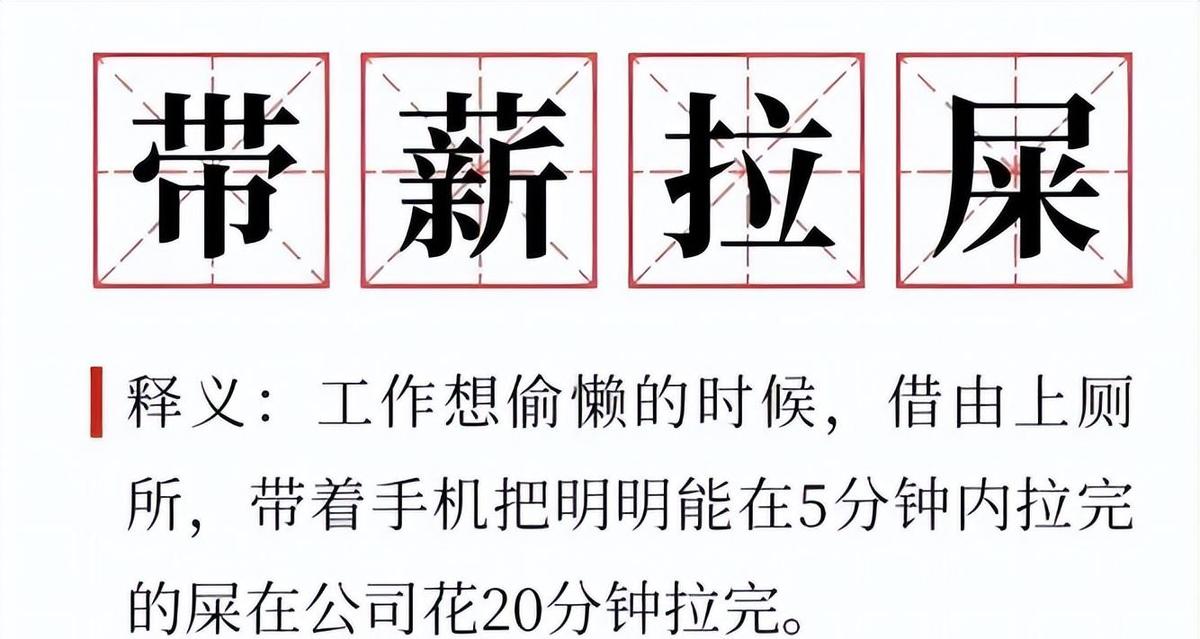 带薪拉屎

释义：工作想偷懒的时候，借由上厕所，带着手机把明明能在5分钟内拉完的屎在公司花20分钟拉完。